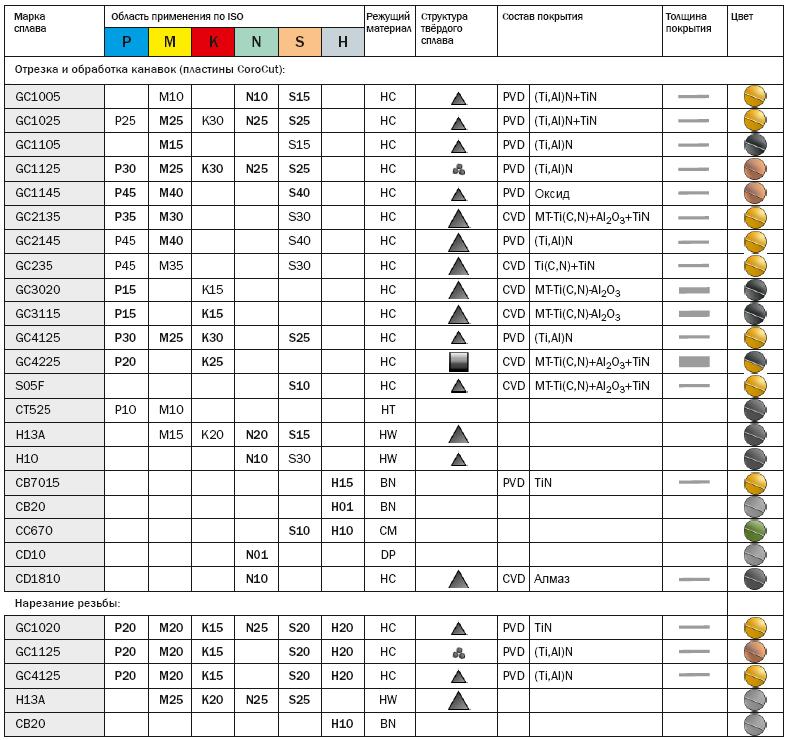 | Марка сплава | Область применения по ISO P | M | K | N | S | H | Режущий материал | Структура твёрдого сплава | Состав покрытия | | Толщина покрытия | Цвет |
|---|---|---|---|---|---|---|---|---|---|---|---|---|
| Отрезка и обработка канавок (пластины CoroCut): | | | | | | | | | | | | |
| GC1005 | | M10 | | N10 | S15 | | HC | | PVD | (Ti,Al)N+TiN | | |
| GC1025 | P25 | M25 | K30 | N25 | S25 | | HC | | PVD | (Ti,Al)N+TiN | | |
| GC1105 | | M15 | | | S15 | | HC | | PVD | (Ti,Al)N | | |
| GC1125 | P30 | M25 | K30 | N25 | S25 | | HC | | PVD | (Ti,Al)N | | |
| GC1145 | P45 | M40 | | | S40 | | HC | | PVD | Оксид | | |
| GC2135 | P35 | M30 | | | S30 | | HC | | CVD | MT-Ti(C,N)+$Al_2O_3$+TiN | | |
| GC2145 | P45 | M40 | | | S40 | | HC | | PVD | (Ti,Al)N | | |
| GC235 | P45 | M35 | | | S30 | | HC | | CVD | Ti(C,N)+TiN | | |
| GC3020 | P15 | | K15 | | | | HC | | CVD | MT-Ti(C,N)-$Al_2O_3$ | | |
| GC3115 | P15 | | K15 | | | | HC | | CVD | MT-Ti(C,N)-$Al_2O_3$ | | |
| GC4125 | P30 | M25 | K30 | | S25 | | HC | | PVD | (Ti,Al)N | | |
| GC4225 | P20 | | K25 | | | | HC | | CVD | MT-Ti(C,N)+$Al_2O_3$+TiN | | |
| S05F | | | | | S10 | | HC | | CVD | MT-Ti(C,N)+$Al_2O_3$+TiN | | |
| CT525 | P10 | M10 | | | | | HT | | | | | |
| H13A | | M15 | K20 | N20 | S15 | | HW | | | | | |
| H10 | | | | N10 | S30 | | HW | | | | | |
| CB7015 | | | | | | H15 | BN | | PVD | TiN | | |
| CB20 | | | | | | H01 | BN | | | | | |
| CC670 | | | | | S10 | H10 | CM | | | | | |
| CD10 | | | | N01 | | | DP | | | | | |
| CD1810 | | | | N10 | | | HC | | CVD | Алмаз | | |
| Нарезание резьбы: | | | | | | | | | | | | |
| GC1020 | P20 | M20 | K15 | N25 | S20 | H20 | HC | | PVD | TiN | | |
| GC1125 | P20 | M20 | K15 | | S20 | H20 | HC | | PVD | (Ti,Al)N | | |
| GC4125 | P20 | M20 | K15 | | S20 | H20 | HC | | PVD | (Ti,Al)N | | |
| H13A | | M25 | K20 | N25 | S25 | | HW | | | | | |
| CB20 | | | | | | H10 | BN | | | | | |